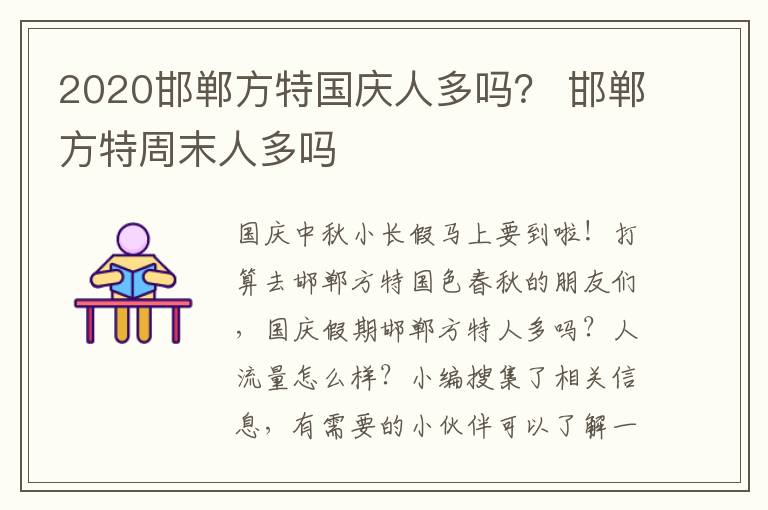 2020邯郸方特国庆人多吗？ 邯郸方特周末人多吗

国庆中秋小长假马上要到啦！打算去邯郸方特国色春秋的朋友们，国庆假期邯郸方特人多吗？人流量怎么样？小编搜集了相关信息，有需要的小伙伴可以了解一